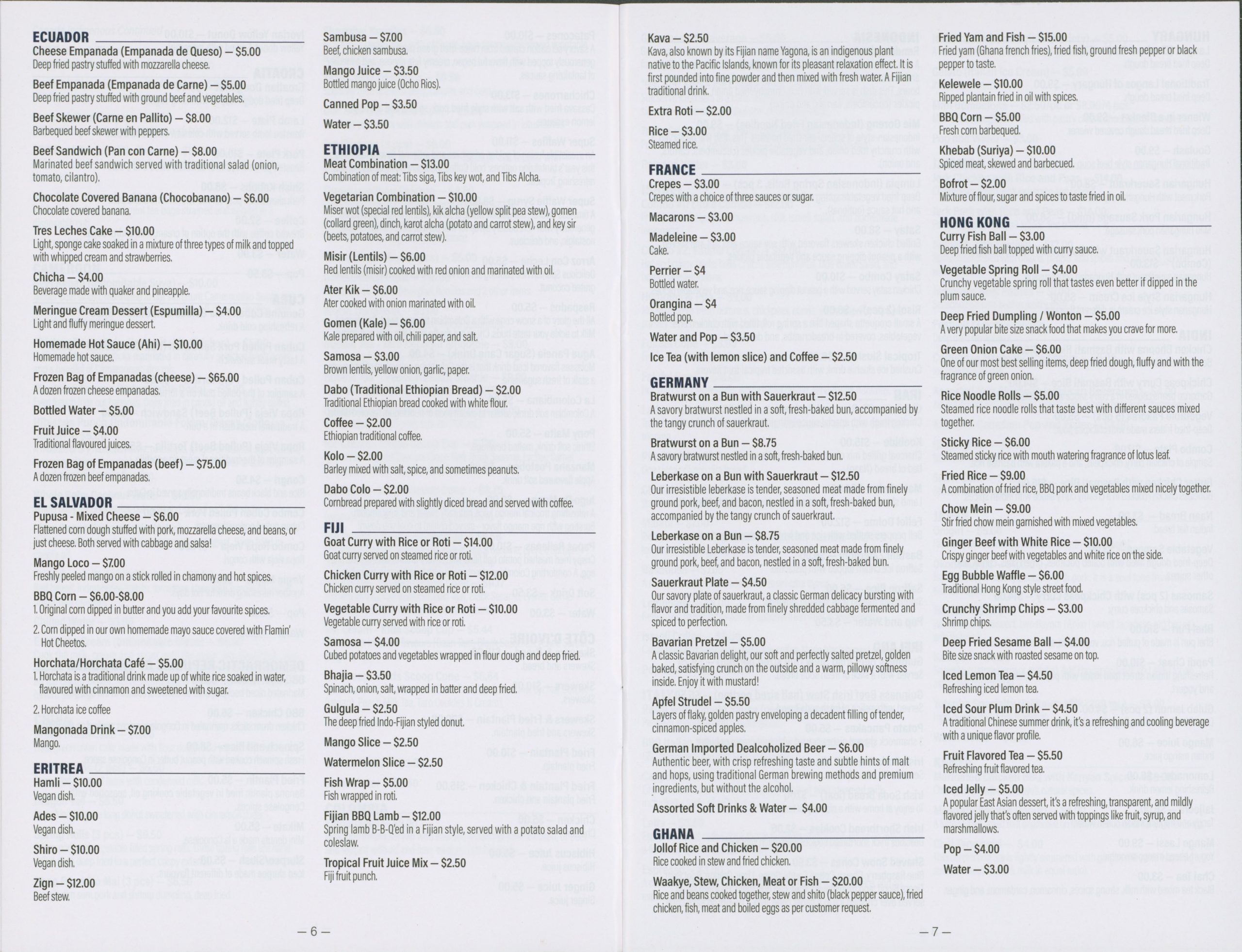 ECUADOR
Cheese Empanada (Empanada de Queso) — $5.00
Deep fried pastry stuffed with mozzarella cheese.

Beef Empanada (Empanada de Carne) — $5.00
Deep fried pastry stuffed with ground beef and vegetables.

Beef Skewer (Carne en Pallito) — $8.00
Barbequed beef skewer with peppers.

Beef Sandwich (Pan con Carne) — $8.00
Marinated beef sandwich served with traditional salad (onion, tomato, cilantro).

Chocolate Covered Banana (Chocobanano) — $6.00
Chocolate covered banana.

Tres Leches Cake — $10.00
Light, sponge cake soaked in a mixture of three types of milk and topped with whipped cream and strawberries.

Chicha — $4.00
Beverage made with quaker and pineapple.

Meringue Cream Dessert (Espumilla) — $4.00
Light and fluffy meringue dessert.

Homemade Hot Sauce (Ahi) — $10.00
Homemade hot sauce.

Frozen Bag of Empanadas (cheese) — $65.00
A dozen frozen cheese empanadas.

Bottled Water — $5.00

Fruit Juice — $4.00
Traditional flavoured juices.

Frozen Bag of Empanadas (beef) — $75.00
A dozen frozen beef empanadas.

EL SALVADOR
Pupusa - Mixed Cheese — $6.00
Flattened corn dough stuffed with pork, mozzarella cheese, and beans, or just cheese. Both served with cabbage and salsa!

Mango Loco — $7.00
Freshly peeled mango on a stick rolled in chamony and hot spices.

BBQ Corn — $6.00-$8.00
1. Original corn dipped in butter and you add your favourite spices.
2. Corn dipped in our own homemade mayo sauce covered with Flamin' Hot Cheetos.

Horchata/Horchata Café — $5.00
1. Horchata is a traditional drink made up of white rice soaked in water, flavoured with cinnamon and sweetened with sugar.
2. Horchata ice coffee

Mangonada Drink — $7.00
Mango.

ERITREA
Hamli — $10.00
Vegan dish.

Ades — $10.00
Vegan dish.

Shiro — $10.00
Vegan dish.

Zign — $12.00
Beef stew.

Sambusa — $7.00
Beef, chicken sambusa.

Mango Juice — $3.50
Bottled mango juice (Ocho Rios).

Canned Pop — $3.50

Water — $3.50

ETHIOPIA
Meat Combination — $13.00
Combination of meat: Tibs siga, Tibs key wot, and Tibs Alcha.

Vegetarian Combination — $10.00
Miser wot (special red lentils), kik alcha (yellow split pea stew), gomen (collard green), dinch, karot alcha (potato and carrot stew), and key sir (beets, potatoes, and carrot stew).

Misir (Lentils) — $6.00
Red lentils (misir) cooked with red onion and marinated with oil.

Ater Kik — $6.00
Ater cooked with onion marinated with oil.

Gomen (Kale) — $6.00
Kale prepared with oil, chili paper, and salt.

Samosa — $3.00
Brown lentils, yellow onion, garlic, paper.

Dabo (Traditional Ethiopian Bread) — $2.00
Traditional Ethiopian bread cooked with white flour.

Coffee — $2.00
Ethiopian traditional coffee.

Kolo — $2.00
Barley mixed with salt, spice, and sometimes peanuts.

Dabo Colo — $2.00
Cornbread prepared with slightly diced bread and served with coffee.

FIJI
Goat Curry with Rice or Roti — $14.00
Goat curry served on steamed rice or roti.

Chicken Curry with Rice or Roti — $12.00
Chicken curry served on steamed rice or roti.

Vegetable Curry with Rice or Roti — $10.00
Vegetable curry served with rice or roti.

Samosa — $4.00
Cubed potatoes and vegetables wrapped in flour dough and deep fried.

Bhajia — $3.50
Spinach, onion, salt, wrapped in batter and deep fried.

Gulgula — $2.50
The deep fried Indo-Fijian styled donut.

Mango Slice — $2.50

Watermelon Slice — $2.50

Fish Wrap — $5.00
Fish wrapped in roti.

Fijian BBQ Lamb — $12.00
Spring lamb B-B-Q'ed in a Fijian style, served with a potato salad and coleslaw.

Tropical Fruit Juice Mix — $2.50
Fiji fruit punch.

— 6 —

Kava — $2.50
Kava, also known by its Fijian name Yagona, is an indigenous plant native to the Pacific Islands, known for its pleasant relaxation effect. It is first pounded into fine powder and then mixed with fresh water. A Fijian traditional drink.

Extra Roti — $2.00

Rice — $3.00
Steamed rice.

FRANCE
Crepes — $3.00
Crepes with a choice of three sauces or sugar.

Macarons — $3.00

Madeleine — $3.00
Cake.

Perrier — $4
Bottled water.

Orangina — $4
Bottled pop.

Water and Pop — $3.50

Ice Tea (with lemon slice) and Coffee — $2.50

GERMANY
Bratwurst on a Bun with Sauerkraut — $12.50
A savory bratwurst nestled in a soft, fresh-baked bun, accompanied by the tangy crunch of sauerkraut.

Bratwurst on a Bun — $8.75
A savory bratwurst nestled in a soft, fresh-baked bun.

Leberkase on a Bun with Sauerkraut — $12.50
Our irresistible leberkase is tender, seasoned meat made from finely ground pork, beef, and bacon, nestled in a soft, fresh-baked bun, accompanied by the tangy crunch of sauerkraut.

Leberkase on a Bun — $8.75
Our irresistible Leberkase is tender, seasoned meat made from finely ground pork, beef, and bacon, nestled in a soft, fresh-baked bun.

Sauerkraut Plate — $4.50
Our savory plate of sauerkraut, a classic German delicacy bursting with flavor and tradition, made from finely shredded cabbage fermented and spiced to perfection.

Bavarian Pretzel — $5.00
A classic Bavarian delight, our soft and perfectly salted pretzel, golden baked, satisfying crunch on the outside and a warm, pillowy softness inside. Enjoy it with mustard!

Apfel Strudel — $5.50
Layers of flaky, golden pastry enveloping a decadent filling of tender, cinnamon-spiced apples.

German Imported Dealcoholized Beer — $6.00
Authentic beer, with crisp refreshing taste and subtle hints of malt and hops, using traditional German brewing methods and premium ingredients, but without the alcohol.

Assorted Soft Drinks & Water — $4.00

GHANA
Jollof Rice and Chicken — $20.00
Rice cooked in stew and fried chicken.

Waakye, Stew, Chicken, Meat or Fish — $20.00
Rice and beans cooked together, stew and shito (black pepper sauce), fried chicken, fish, meat and boiled eggs as per customer request.

Fried Yam and Fish — $15.00
Fried yam (Ghana french fries), fried fish, ground fresh pepper or black pepper to taste.

Kelewele — $10.00
Ripped plantain fried in oil with spices.

BBQ Corn — $5.00
Fresh corn barbequed.

Khebab (Suriya) — $10.00
Spiced meat, skewed and barbecued.

Bofrot — $2.00
Mixture of flour, sugar and spices to taste fried in oil.

HONG KONG
Curry Fish Ball — $3.00
Deep fried fish ball topped with curry sauce.

Vegetable Spring Roll — $4.00
Crunchy vegetable spring roll that tastes even better if dipped in the plum sauce.

Deep Fried Dumpling / Wonton — $5.00
A very popular bite size snack food that makes you crave for more.

Green Onion Cake — $6.00
One of our most best selling items, deep fried dough, fluffy and with the fragrance of green onion.

Rice Noodle Rolls — $5.00
Steamed rice noodle rolls that taste best with different sauces mixed together.

Sticky Rice — $6.00
Steamed sticky rice with mouth watering fragrance of lotus leaf.

Fried Rice — $9.00
A combination of fried rice, BBQ pork and vegetables mixed nicely together.

Chow Mein — $9.00
Stir fried chow mein garnished with mixed vegetables.

Ginger Beef with White Rice — $10.00
Crispy ginger beef with vegetables and white rice on the side.

Egg Bubble Waffle — $6.00
Traditional Hong Kong style street food.

Crunchy Shrimp Chips — $3.00
Shrimp chips.

Deep Fried Sesame Ball — $4.00
Bite size snack with roasted sesame on top.

Iced Lemon Tea — $4.50
Refreshing iced lemon tea.

Iced Sour Plum Drink — $4.50
A traditional Chinese summer drink, it's a refreshing and cooling beverage with a unique flavor profile.

Fruit Flavored Tea — $5.50
Refreshing fruit flavored tea.

Iced Jelly — $5.00
A popular East Asian dessert, it's a refreshing, transparent, and mildly flavored jelly that's often served with toppings like fruit, syrup, and marshmallows.

Pop — $4.00

Water — $3.00

— 7 —